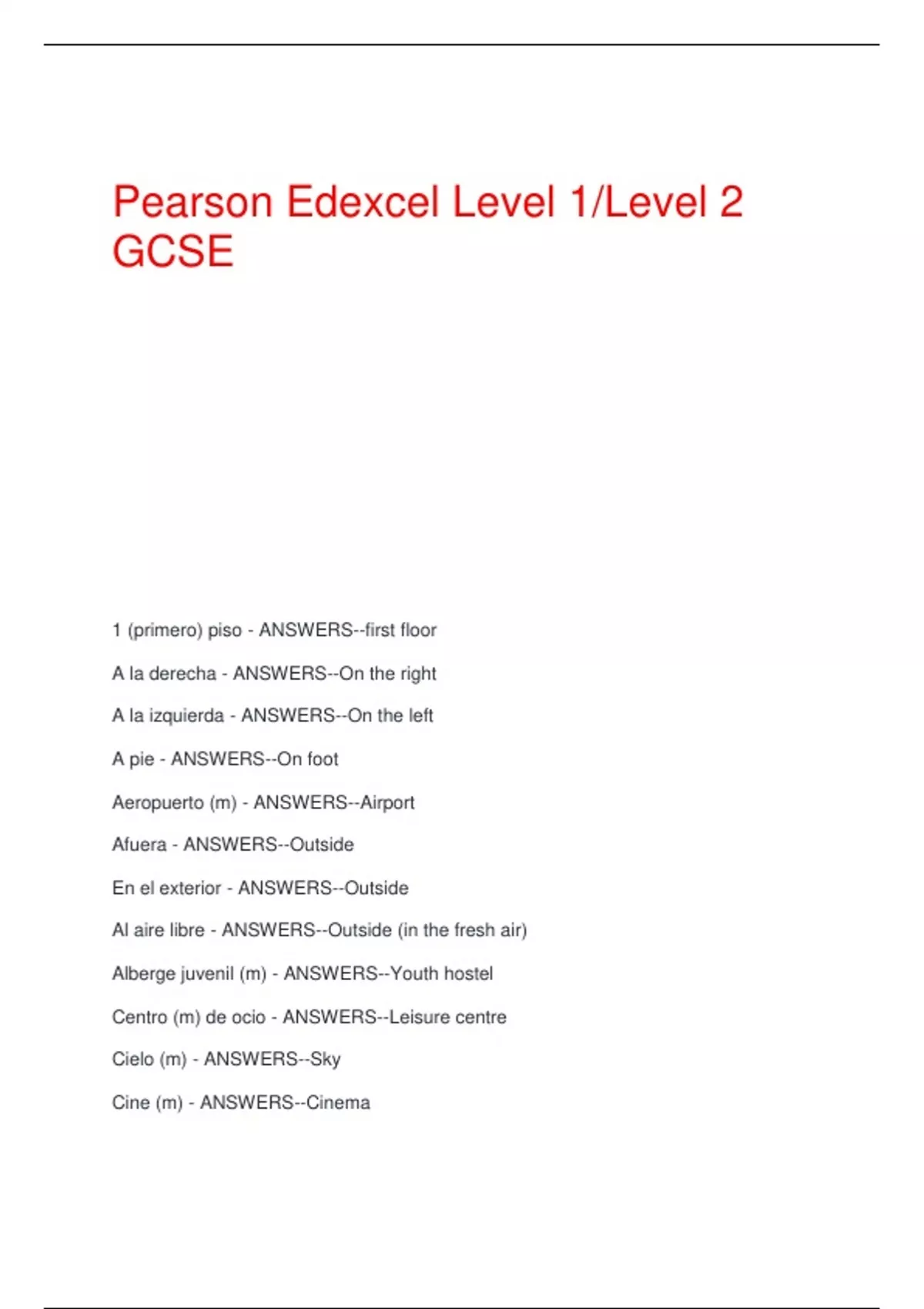 Pearson Edexcel Level 1/Level 2 GCSE

1 (primero) piso - ANSWERS--first floor

A la derecha - ANSWERS--On the right

A la izquierda - ANSWERS--On the left

A pie - ANSWERS--On foot

Aeropuerto (m) - ANSWERS--Airport

Afuera - ANSWERS--Outside

En el exterior - ANSWERS--Outside

Al aire libre - ANSWERS--Outside (in the fresh air)

Alberge juvenil (m) - ANSWERS--Youth hostel

Centro (m) de ocio - ANSWERS--Leisure centre

Cielo (m) - ANSWERS--Sky

Cine (m) - ANSWERS--Cinema